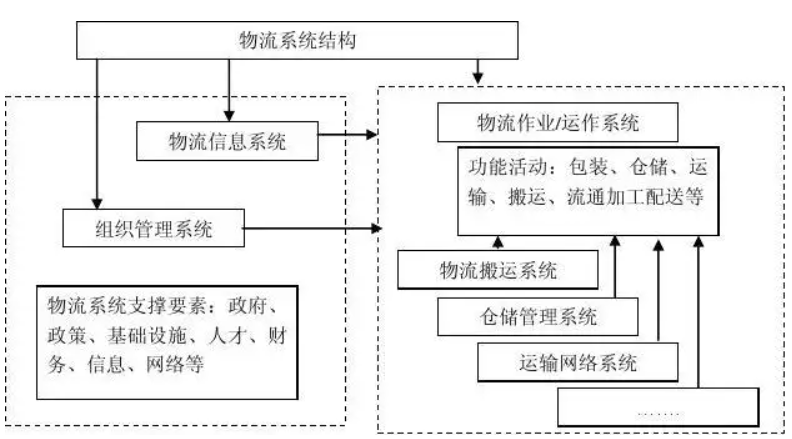 物流系统结构

物流信息系统

组织管理系统

物流系统支撑要素：政府、政策、基础设施、人才、财务、信息、网络等

物流作业/运作系统

功能活动：包装、仓储、运输、搬运、流通加工配送等

物流搬运系统

仓储管理系统

运输网络系统

……